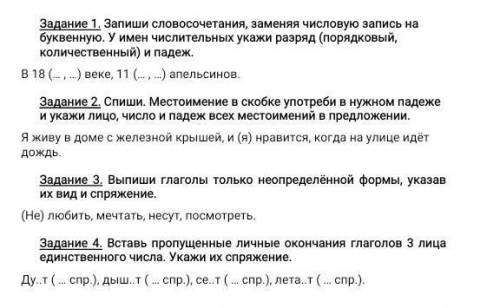 Задание 1. Запиши словосочетания, заменяя числовую запись на буквенную. У имен числительных укажи разряд (порядковый, количественный) и падеж.

В 18 (… , …) веке, 11 (… , …) апельсинов.

Задание 2. Спиши. Местоимение в скобке употреби в нужном падеже и укажи лицо, число и падеж всех местоимений в предложении.

Я живу в доме с железной крышей, и (я) нравится, когда на улице идёт дождь.

Задание 3. Выпиши глаголы только неопределённой формы, указав их вид и спряжение.

(Не) любить, мечтать, несут, посмотреть.

Задание 4. Вставь пропущенные личные окончания глаголов 3 лица единственного числа. Укажи их спряжение.

Ду..т ( … спр.), дыш..т ( … спр.), се..т ( … спр.), лета..т ( … спр.).